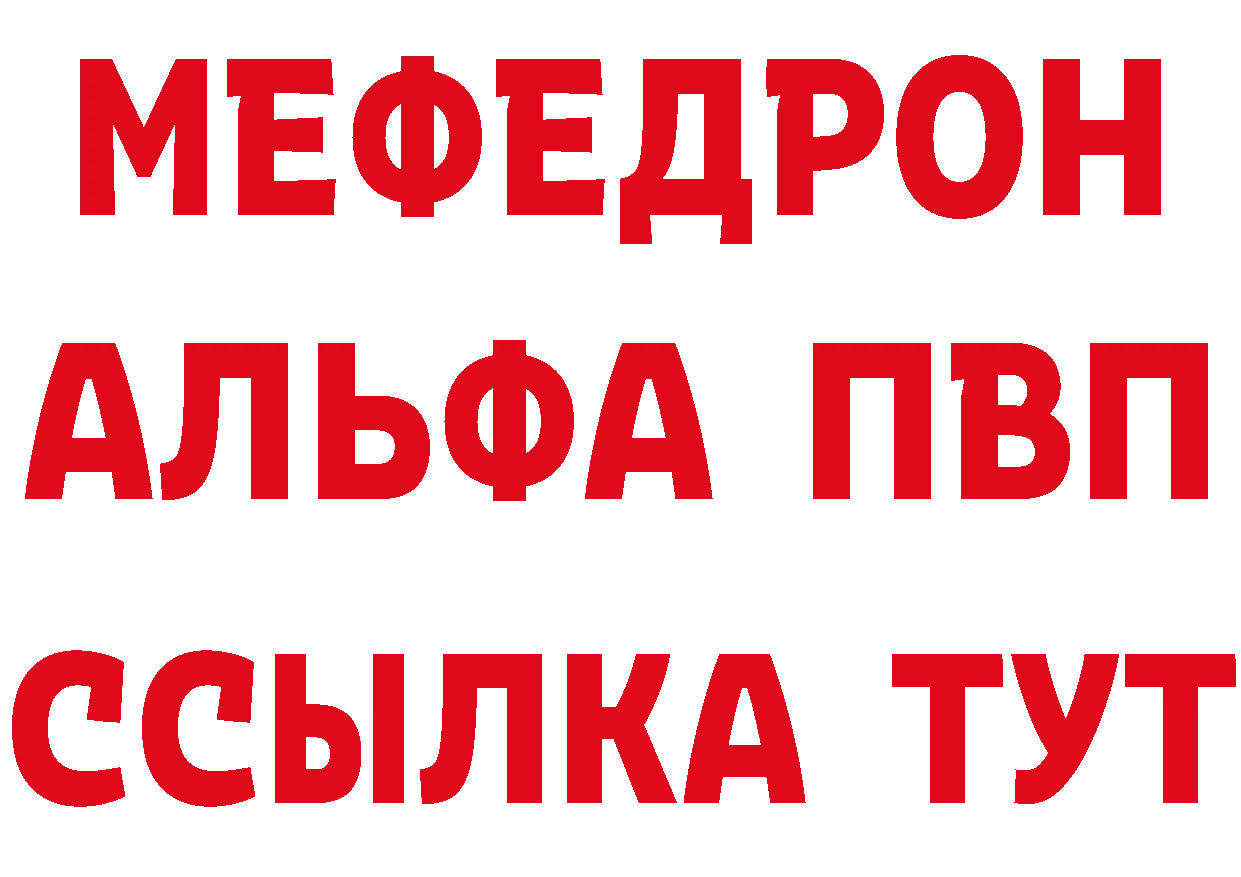 МЕФЕДРОН
АЛЬФА ПВП
ССЫЛКА ТУТ